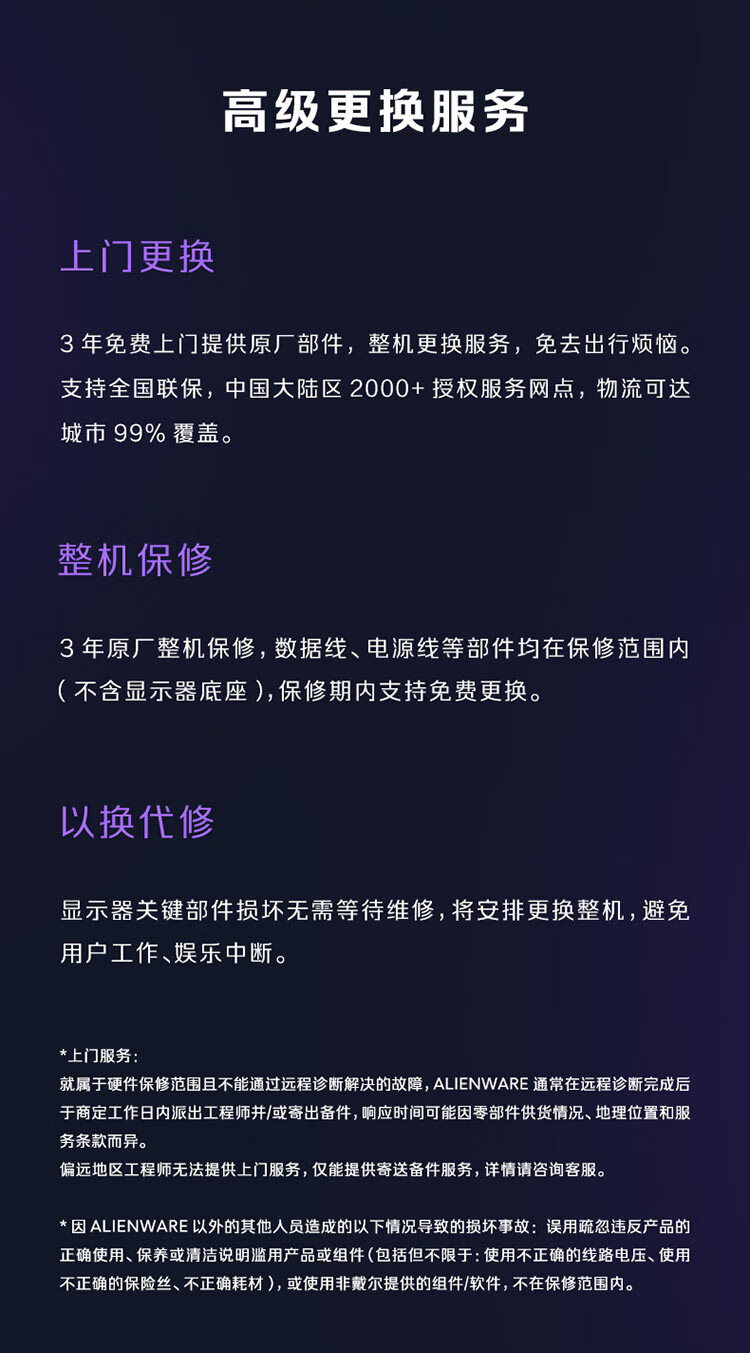 高级更换服务

上门更换

3年免费上门提供原厂部件，整机更换服务，免去出行烦恼。支持全国联保，中国大陆区2000+授权服务网点，物流可达城市99%覆盖。

整机保修

3年原厂整机保修，数据线、电源线等部件均在保修范围内（不含显示器底座），保修期内支持免费更换。

以换代修

显示器关键部件损坏无需等待维修，将安排更换整机，避免用户工作、娱乐中断。

*上门服务：
就属于硬件保修范围且不能通过远程诊断解决的故障，ALIENWARE通常在远程诊断完成后于商定工作日内派出工程师并/或寄出备件，响应时间可能因零部件供货情况、地理位置和服务条款而异。
偏远地区工程师无法提供上门服务，仅能提供寄送备件服务，详情请咨询客服。

*因ALIENWARE以外的其他人员造成的以下情况导致的损坏事故：误用疏忽违反产品的正确使用、保养或清洁说明滥用产品或组件（包括但不限于：使用不正确的线路电压、使用不正确的保险丝、不正确耗材），或使用非戴尔提供的组件/软件，不在保修范围内。